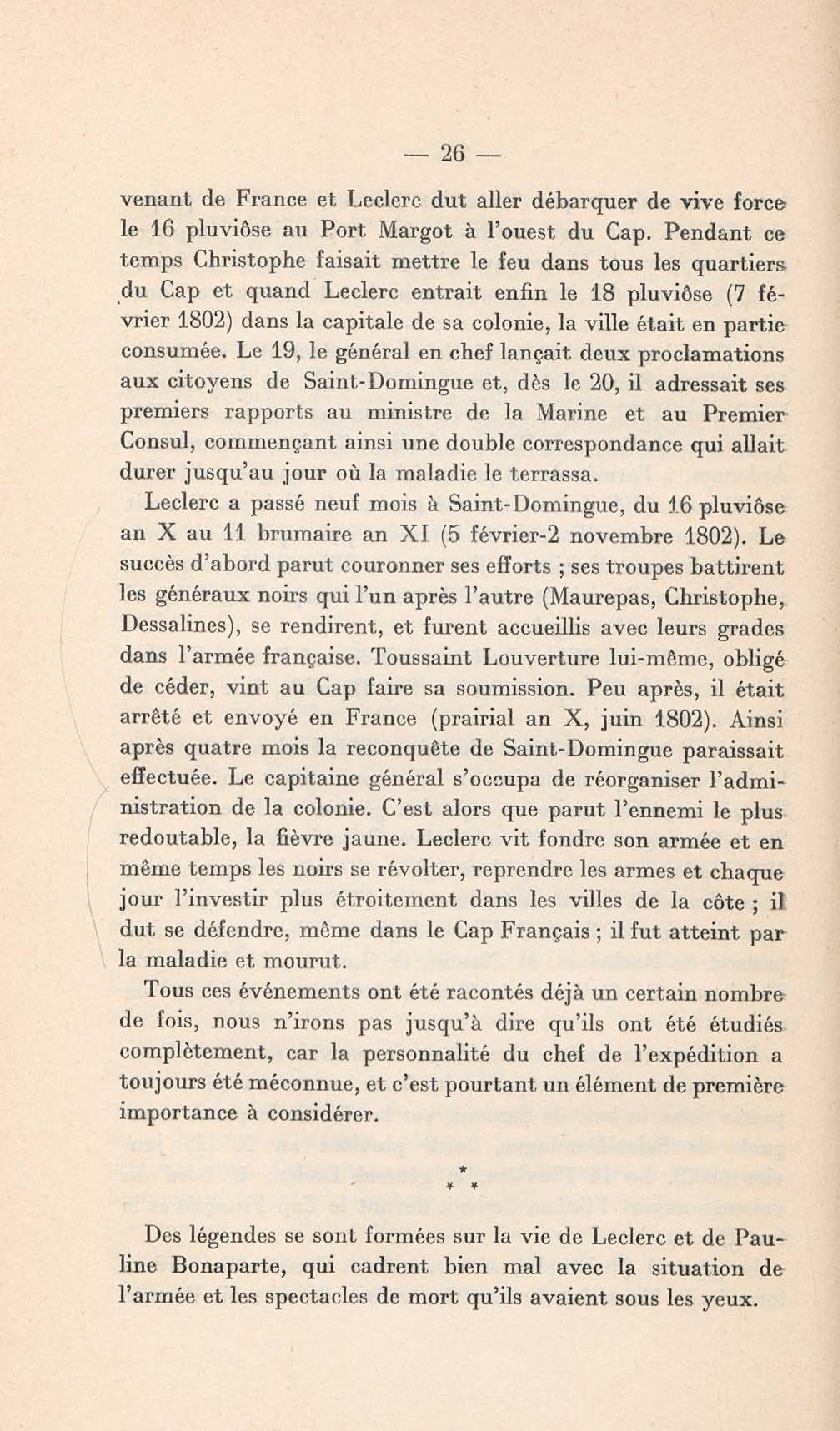 — 26 —

venant de France et Leclerc dut aller débarquer de vive force le 16 pluviôse au Port Margot à l'ouest du Cap. Pendant ce temps Christophe faisait mettre le feu dans tous les quartiers du Cap et quand Leclerc entrait enfin le 18 pluviôse (7 février 1802) dans la capitale de sa colonie, la ville était en partie consumée. Le 19, le général en chef lançait deux proclamations aux citoyens de Saint-Domingue et, dès le 20, il adressait ses premiers rapports au ministre de la Marine et au Premier Consul, commençant ainsi une double correspondance qui allait durer jusqu'au jour où la maladie le terrassa.

Leclerc a passé neuf mois à Saint-Domingue, du 16 pluviôse an X au 11 brumaire an XI (5 février-2 novembre 1802). Le succès d'abord parut couronner ses efforts ; ses troupes battirent les généraux noirs qui l'un après l'autre (Maurepas, Christophe, Dessalines), se rendirent, et furent accueillis avec leurs grades dans l'armée française. Toussaint Louverture lui-même, obligé de céder, vint au Cap faire sa soumission. Peu après, il était arrêté et envoyé en France (prairial an X, juin 1802). Ainsi après quatre mois la reconquête de Saint-Domingue paraissait effectuée. Le capitaine général s'occupa de réorganiser l'administration de la colonie. C'est alors que parut l'ennemi le plus redoutable, la fièvre jaune. Leclerc vit fondre son armée et en même temps les noirs se révolter, reprendre les armes et chaque jour l'investir plus étroitement dans les villes de la côte ; il dut se défendre, même dans le Cap Français ; il fut atteint par la maladie et mourut.

Tous ces événements ont été racontés déjà un certain nombre de fois, nous n'irons pas jusqu'à dire qu'ils ont été étudiés complètement, car la personnalité du chef de l'expédition a toujours été méconnue, et c'est pourtant un élément de première importance à considérer.

* * *

Des légendes se sont formées sur la vie de Leclerc et de Pauline Bonaparte, qui cadrent bien mal avec la situation de l'armée et les spectacles de mort qu'ils avaient sous les yeux.